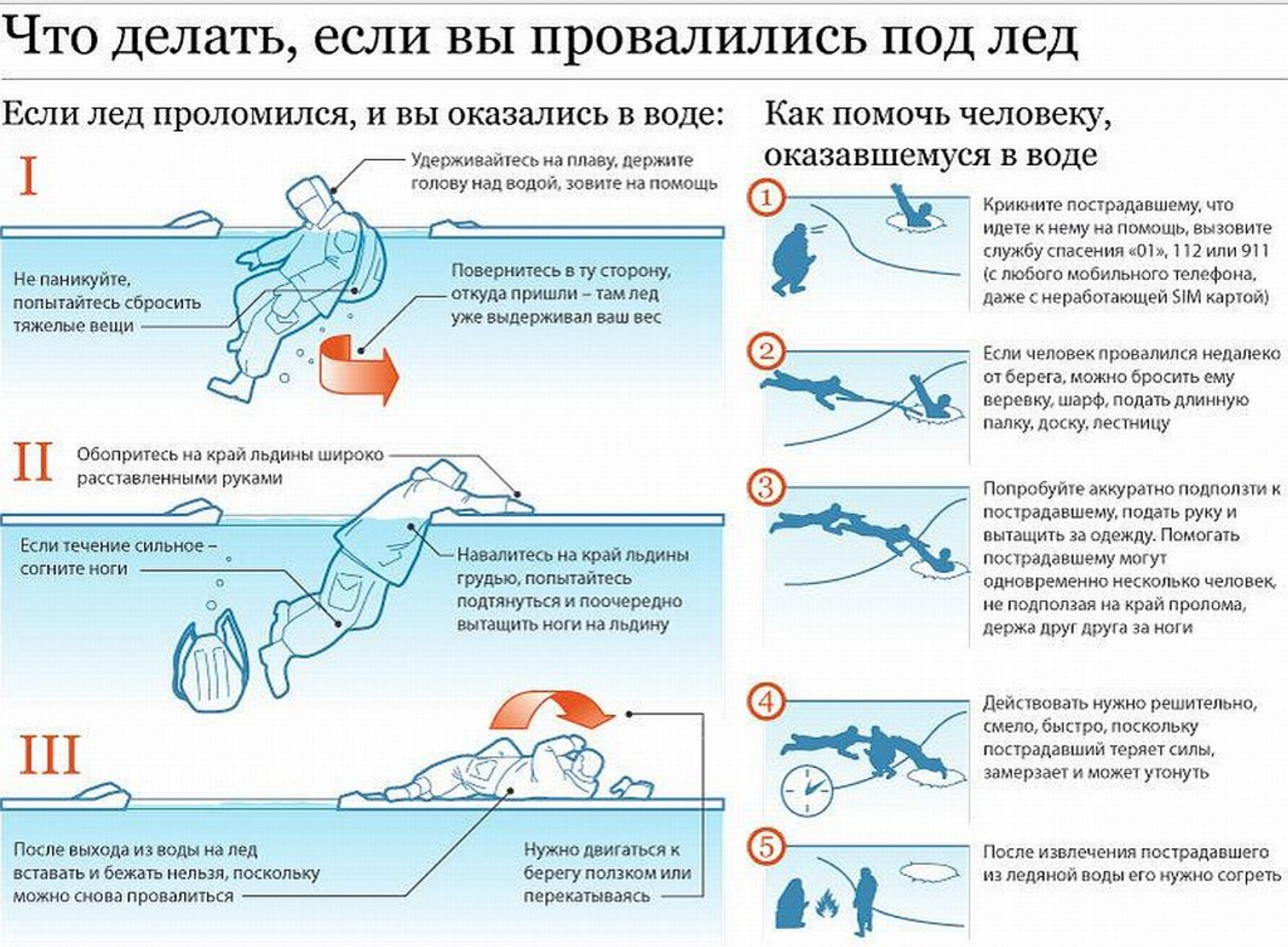 Что делать, если вы провалились под лед

Если лед проломился, и вы оказались в воде:

I

Удерживайтесь на плаву, держите голову над водой, зовите на помощь

Не паникуйте, попытайтесь сбросить тяжелые вещи

Повернитесь в ту сторону, откуда пришли – там лед уже выдерживал ваш вес

II

Обопритесь на край льдины широко расставленными руками

Если течение сильное – согните ноги

Навалитесь на край льдины грудью, попытайтесь подтянуться и поочередно вытащить ноги на льдину

III

После выхода из воды на лед вставать и бежать нельзя, поскольку можно снова провалиться

Нужно двигаться к берегу ползком или перекатываясь

Как помочь человеку, оказавшемуся в воде

1

Крикните пострадавшему, что идете к нему на помощь, вызовите службу спасения «01», 112 или 911 (с любого мобильного телефона, даже с неработающей SIM картой)

2

Если человек провалился недалеко от берега, можно бросить ему веревку, шарф, подать длинную палку, доску, лестницу

3

Попробуйте аккуратно подползти к пострадавшему, подать руку и вытащить за одежду. Помогать пострадавшему могут одновременно несколько человек, не подползая на край пролома, держа друг друга за ноги

4

Действовать нужно решительно, смело, быстро, поскольку пострадавший теряет силы, замерзает и может утонуть

5

После извлечения пострадавшего из ледяной воды его нужно согреть